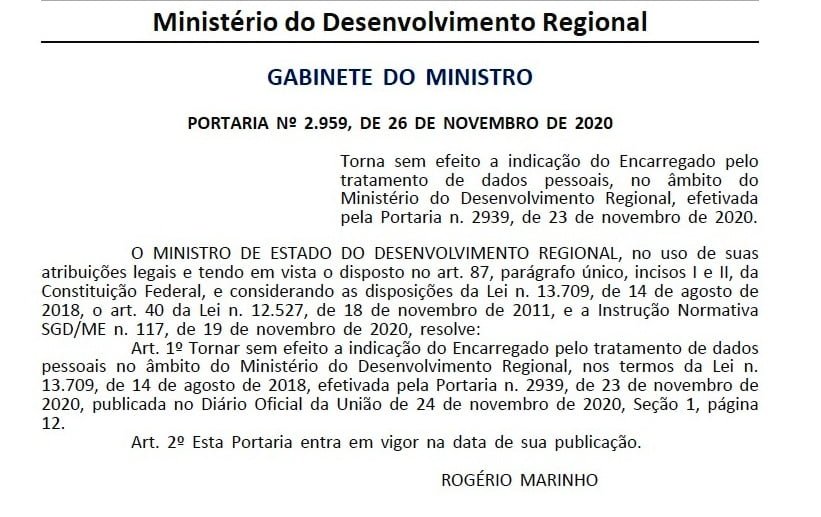 Ministério do Desenvolvimento Regional

GABINETE DO MINISTRO

PORTARIA Nº 2.959, DE 26 DE NOVEMBRO DE 2020

Torna sem efeito a indicação do Encarregado pelo tratamento de dados pessoais, no âmbito do Ministério do Desenvolvimento Regional, efetivada pela Portaria n. 2939, de 23 de novembro de 2020.

O MINISTRO DE ESTADO DO DESENVOLVIMENTO REGIONAL, no uso de suas atribuições legais e tendo em vista o disposto no art. 87, parágrafo único, incisos I e II, da Constituição Federal, e considerando as disposições da Lei n. 13.709, de 14 de agosto de 2018, o art. 40 da Lei n. 12.527, de 18 de novembro de 2011, e a Instrução Normativa SGD/ME n. 117, de 19 de novembro de 2020, resolve:

Art. 1º Tornar sem efeito a indicação do Encarregado pelo tratamento de dados pessoais no âmbito do Ministério do Desenvolvimento Regional, nos termos da Lei n. 13.709, de 14 de agosto de 2018, efetivada pela Portaria n. 2939, de 23 de novembro de 2020, publicada no Diário Oficial da União de 24 de novembro de 2020, Seção 1, página 12.

Art. 2º Esta Portaria entra em vigor na data de sua publicação.

ROGÉRIO MARINHO